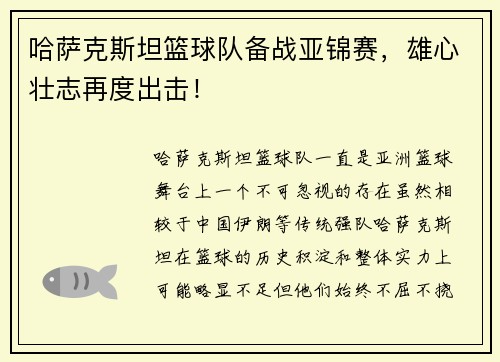 哈萨克斯坦篮球队备战亚锦赛，雄心壮志再度出击！

哈萨克斯坦篮球队一直是亚洲篮球舞台上一个不可忽视的存在虽然相较于中国伊朗等传统强队哈萨克斯坦在篮球的历史积淀和整体实力上可能略显不足但他们始终不屈不挠